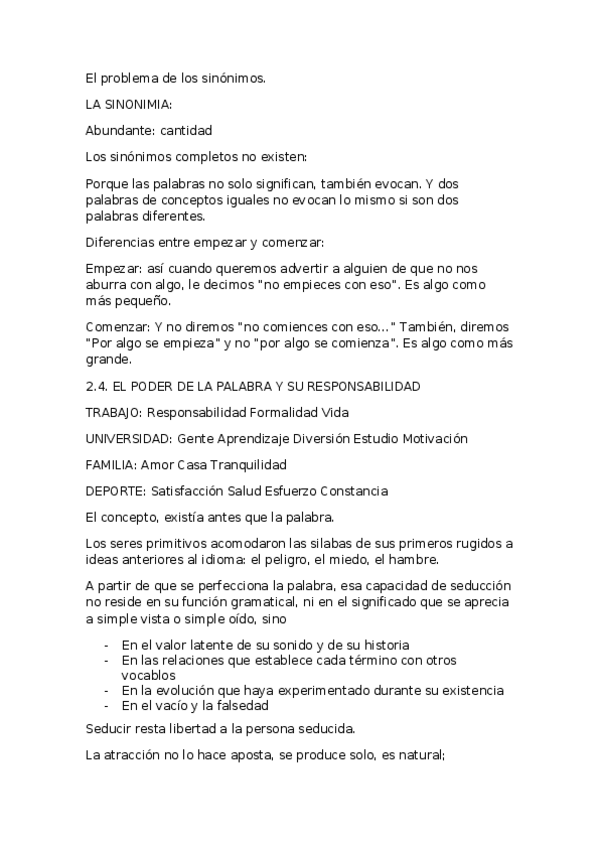 El problema de los sinónimos.

LA SINONIMIA:

Abundante: cantidad

Los sinónimos completos no existen:

Porque las palabras no solo significan, también evocan. Y dos palabras de conceptos iguales no evocan lo mismo si son dos palabras diferentes.

Diferencias entre empezar y comenzar:

Empezar: así cuando queremos advertir a alguien de que no nos aburra con algo, le decimos "no empieces con eso". Es algo como más pequeño.

Comenzar: Y no diremos "no comiences con eso..." También, diremos "Por algo se empieza" y no "por algo se comienza". Es algo como más grande.

2.4. EL PODER DE LA PALABRA Y SU RESPONSABILIDAD

TRABAJO: Responsabilidad Formalidad Vida

UNIVERSIDAD: Gente Aprendizaje Diversión Estudio Motivación

FAMILIA: Amor Casa Tranquilidad

DEPORTE: Satisfacción Salud Esfuerzo Constancia

El concepto, existía antes que la palabra.

Los seres primitivos acomodaron las silabas de sus primeros rugidos a ideas anteriores al idioma: el peligro, el miedo, el hambre.

A partir de que se perfecciona la palabra, esa capacidad de seducción no reside en su función gramatical, ni en el significado que se aprecia a simple vista o simple oído, sino

- En el valor latente de su sonido y de su historia
- En las relaciones que establece cada término con otros vocablos
- En la evolución que haya experimentado durante su existencia
- En el vacío y la falsedad

Seducir resta libertad a la persona seducida.

La atracción no lo hace aposta, se produce solo, es natural;